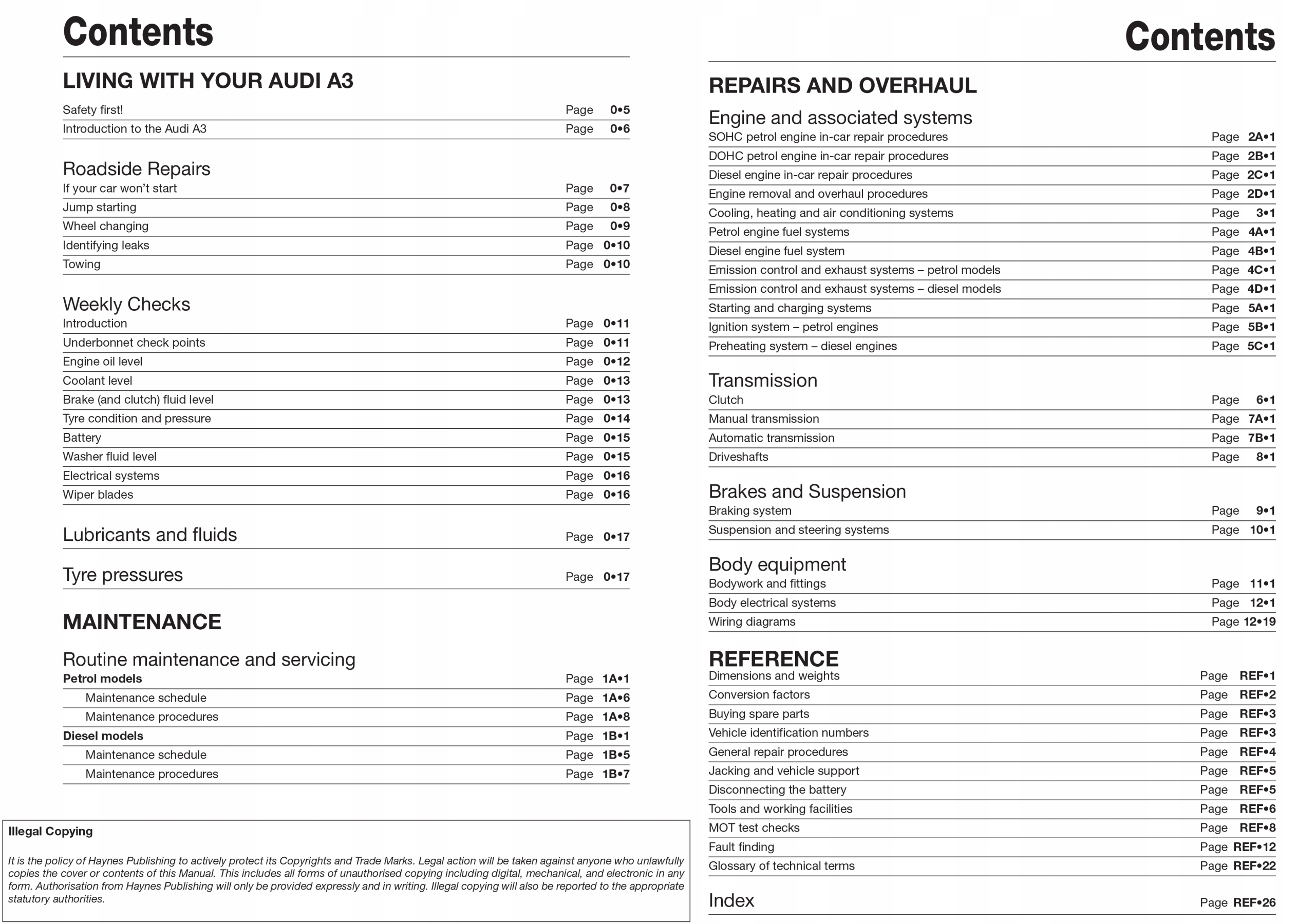 Contents

LIVING WITH YOUR AUDI A3

Safety first! Page 0•5
Introduction to the Audi A3 Page 0•6

Roadside Repairs
If your car won't start Page 0•7
Jump starting Page 0•8
Wheel changing Page 0•9
Identifying leaks Page 0•10
Towing Page 0•10

Weekly Checks
Introduction Page 0•11
Underbonnet check points Page 0•11
Engine oil level Page 0•12
Coolant level Page 0•13
Brake (and clutch) fluid level Page 0•13
Tyre condition and pressure Page 0•14
Battery Page 0•15
Washer fluid level Page 0•15
Electrical systems Page 0•16
Wiper blades Page 0•16

Lubricants and fluids Page 0•17

Tyre pressures Page 0•17

MAINTENANCE

Routine maintenance and servicing
Petrol models Page 1A•1
Maintenance schedule Page 1A•6
Maintenance procedures Page 1A•8
Diesel models Page 1B•1
Maintenance schedule Page 1B•5
Maintenance procedures Page 1B•7

Illegal Copying

It is the policy of Haynes Publishing to actively protect its Copyrights and Trade Marks. Legal action will be taken against anyone who unlawfully copies the cover or contents of this Manual. This includes all forms of unauthorised copying including digital, mechanical, and electronic in any form. Authorisation from Haynes Publishing will only be provided expressly and in writing. Illegal copying will also be reported to the appropriate statutory authorities.

Contents

REPAIRS AND OVERHAUL

Engine and associated systems
SOHC petrol engine in-car repair procedures Page 2A•1
DOHC petrol engine in-car repair procedures Page 2B•1
Diesel engine in-car repair procedures Page 2C•1
Engine removal and overhaul procedures Page 2D•1
Cooling, heating and air conditioning systems Page 3•1
Petrol engine fuel systems Page 4A•1
Diesel engine fuel system Page 4B•1
Emission control and exhaust systems – petrol models Page 4C•1
Emission control and exhaust systems – diesel models Page 4D•1
Starting and charging systems Page 5A•1
Ignition system – petrol engines Page 5B•1
Preheating system – diesel engines Page 5C•1

Transmission
Clutch Page 6•1
Manual transmission Page 7A•1
Automatic transmission Page 7B•1
Driveshafts Page 8•1

Brakes and Suspension
Braking system Page 9•1
Suspension and steering systems Page 10•1

Body equipment
Bodywork and fittings Page 11•1
Body electrical systems Page 12•1
Wiring diagrams Page 12•19

REFERENCE
Dimensions and weights Page REF•1
Conversion factors Page REF•2
Buying spare parts Page REF•3
Vehicle identification numbers Page REF•3
General repair procedures Page REF•4
Jacking and vehicle support Page REF•5
Disconnecting the battery Page REF•5
Tools and working facilities Page REF•6
MOT test checks Page REF•8
Fault finding Page REF•12
Glossary of technical terms Page REF•22

Index Page REF•26